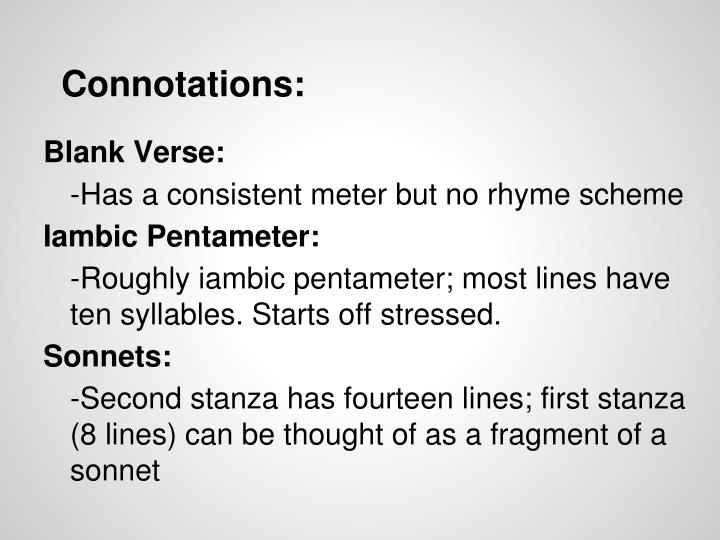 Connotations:

Blank Verse:

-Has a consistent meter but no rhyme scheme

Iambic Pentameter:

-Roughly iambic pentameter; most lines have ten syllables. Starts off stressed.

Sonnets:

-Second stanza has fourteen lines; first stanza (8 lines) can be thought of as a fragment of a sonnet